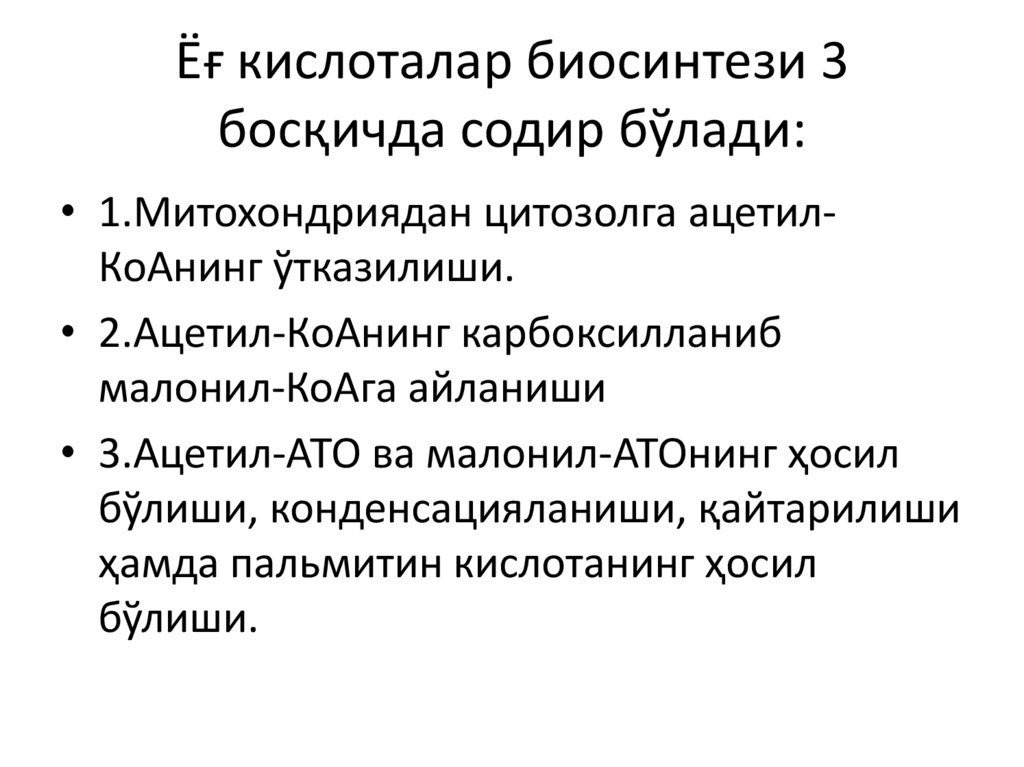 Ёғ кислоталар биосинтези 3 босқичда содир бўлади:

• 1.Митохондриядан цитозолга ацетил-КоАнинг ўтказилиши.
• 2.Ацетил-КоАнинг карбоксилланиб малонил-КоАга айланиши
• 3.Ацетил-АТО ва малонил-АТОнинг ҳосил бўлиши, конденсацияланиши, қайтарилиши ҳамда пальмитин кислотанинг ҳосил бўлиши.